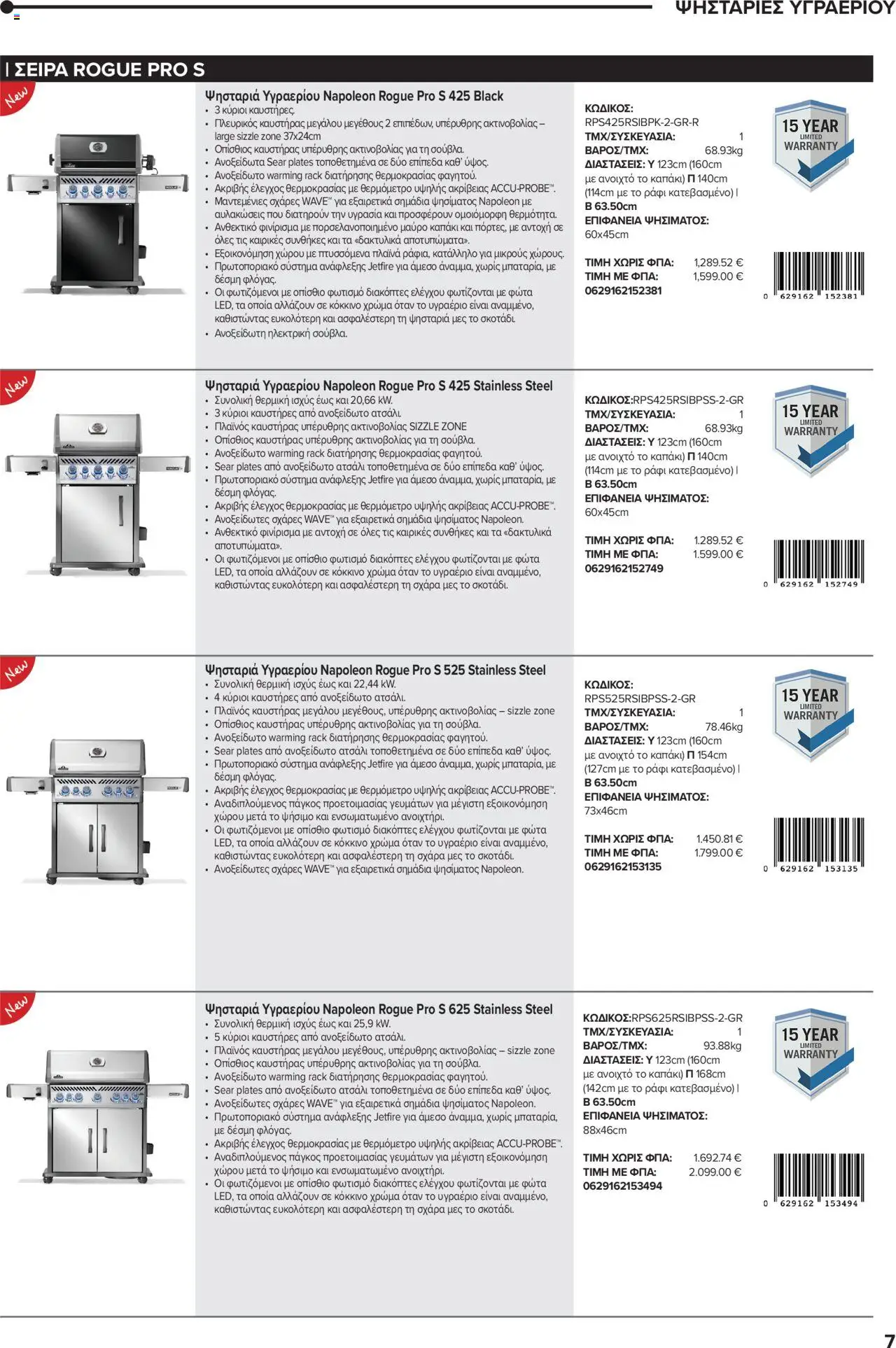 ΨΗΣΤΑΡΙΕΣ ΥΓΡΑΕΡΙΟΥ

| ΣΕΙΡΑ ROGUE PRO S

New

Ψησταριά Υγραερίου Napoleon Rogue Pro S 425 Black
• 3 κύριοι καυστήρες.
• Πλευρικός καυστήρας μεγάλου μεγέθους 2 επιπέδων, υπέρυθρης ακτινοβολίας – large sizzle zone 37x24cm
• Οπίσθιος καυστήρας υπέρυθρης ακτινοβολίας για τη σούβλα.
• Ανοξείδωτα Sear plates τοποθετημένα σε δύο επίπεδα καθ' ύψος.
• Ανοξείδωτο warming rack διατήρησης θερμοκρασίας φαγητού.
• Ακριβής έλεγχος θερμοκρασίας με θερμόμετρο υψηλής ακρίβειας ACCU-PROBE™.
• Μαντεμένιες σχάρες WAVE™ για εξαιρετικά σημάδια ψησίματος Napoleon με αυλακώσεις που διατηρούν την υγρασία και προσφέρουν ομοιόμορφη θερμότητα.
• Ανθεκτικό φινίρισμα με πορσελανοποιημένο μαύρο καπάκι και πόρτες, με αντοχή σε όλες τις καιρικές συνθήκες και τα «δακτυλικά αποτυπώματα».
• Εξοικονόμηση χώρου με πτυσσόμενα πλαϊνά ράφια, κατάλληλο για μικρούς χώρους.
• Πρωτοποριακό σύστημα ανάφλεξης Jetfire για άμεσο άναμμα, χωρίς μπαταρία, με δέσμη φλόγας.
• Οι φωτιζόμενοι με οπίσθιο φωτισμό διακόπτες ελέγχου φωτίζονται με φώτα LED, τα οποία αλλάζουν σε κόκκινο χρώμα όταν το υγραέριο είναι αναμμένο, καθιστώντας ευκολότερη και ασφαλέστερη τη ψησταριά μες το σκοτάδι.
• Ανοξείδωτη ηλεκτρική σούβλα.

ΚΩΔΙΚΟΣ: RPS425RSIBPK-2-GR-R
ΤΜΧ/ΣΥΣΚΕΥΑΣΙΑ: 1
ΒΑΡΟΣ/ΤΜΧ: 68.93kg
ΔΙΑΣΤΑΣΕΙΣ: Υ 123cm (160cm με ανοιχτό το καπάκι) Π 140cm (114cm με το ράφι κατεβασμένο) | Β 63.50cm
ΕΠΙΦΑΝΕΙΑ ΨΗΣΙΜΑΤΟΣ: 60x45cm
ΤΙΜΗ ΧΩΡΙΣ ΦΠΑ: 1,289.52 €
ΤΙΜΗ ΜΕ ΦΠΑ: 1,599.00 €
0629162152381

15 YEAR LIMITED WARRANTY

0 629162 152381

New

Ψησταριά Υγραερίου Napoleon Rogue Pro S 425 Stainless Steel
• Συνολική θερμική ισχύς έως και 20,66 kW.
• 3 κύριοι καυστήρες από ανοξείδωτο ατσάλι.
• Πλαϊνός καυστήρας υπέρυθρης ακτινοβολίας SIZZLE ZONE
• Οπίσθιος καυστήρας υπέρυθρης ακτινοβολίας για τη σούβλα.
• Ανοξείδωτο warming rack διατήρησης θερμοκρασίας φαγητού.
• Sear plates από ανοξείδωτο ατσάλι τοποθετημένα σε δύο επίπεδα καθ' ύψος.
• Πρωτοποριακό σύστημα ανάφλεξης Jetfire για άμεσο άναμμα, χωρίς μπαταρία, με δέσμη φλόγας.
• Ακριβής έλεγχος θερμοκρασίας με θερμόμετρο υψηλής ακρίβειας ACCU-PROBE™.
• Ανοξείδωτες σχάρες WAVE™ για εξαιρετικά σημάδια ψησίματος Napoleon.
• Ανθεκτικό φινίρισμα με αντοχή σε όλες τις καιρικές συνθήκες και τα «δακτυλικά αποτυπώματα».
• Οι φωτιζόμενοι με οπίσθιο φωτισμό διακόπτες ελέγχου φωτίζονται με φώτα LED, τα οποία αλλάζουν σε κόκκινο χρώμα όταν το υγραέριο είναι αναμμένο, καθιστώντας ευκολότερη και ασφαλέστερη τη σχάρα μες το σκοτάδι.

ΚΩΔΙΚΟΣ:RPS425RSIBPSS-2-GR
ΤΜΧ/ΣΥΣΚΕΥΑΣΙΑ: 1
ΒΑΡΟΣ/ΤΜΧ: 68.93kg
ΔΙΑΣΤΑΣΕΙΣ: Υ 123cm (160cm με ανοιχτό το καπάκι) Π 140cm (114cm με το ράφι κατεβασμένο) | Β 63.50cm
ΕΠΙΦΑΝΕΙΑ ΨΗΣΙΜΑΤΟΣ: 60x45cm
ΤΙΜΗ ΧΩΡΙΣ ΦΠΑ: 1.289.52 €
ΤΙΜΗ ΜΕ ΦΠΑ: 1.599.00 €
0629162152749

15 YEAR LIMITED WARRANTY

0 629162 152749

New

Ψησταριά Υγραερίου Napoleon Rogue Pro S 525 Stainless Steel
• Συνολική θερμική ισχύς έως και 22,44 kW.
• 4 κύριοι καυστήρες από ανοξείδωτο ατσάλι.
• Πλαϊνός καυστήρας μεγάλου μεγέθους, υπέρυθρης ακτινοβολίας – sizzle zone
• Οπίσθιος καυστήρας υπέρυθρης ακτινοβολίας για τη σούβλα.
• Ανοξείδωτο warming rack διατήρησης θερμοκρασίας φαγητού.
• Sear plates από ανοξείδωτο ατσάλι τοποθετημένα σε δύο επίπεδα καθ' ύψος.
• Πρωτοποριακό σύστημα ανάφλεξης Jetfire για άμεσο άναμμα, χωρίς μπαταρία, με δέσμη φλόγας.
• Ακριβής έλεγχος θερμοκρασίας με θερμόμετρο υψηλής ακρίβειας ACCU-PROBE™.
• Αναδιπλούμενος πάγκος προετοιμασίας γευμάτων για μέγιστη εξοικονόμηση χώρου μετά το ψήσιμο και ενσωματωμένο ανοιχτήρι.
• Οι φωτιζόμενοι με οπίσθιο φωτισμό διακόπτες ελέγχου φωτίζονται με φώτα LED, τα οποία αλλάζουν σε κόκκινο χρώμα όταν το υγραέριο είναι αναμμένο, καθιστώντας ευκολότερη και ασφαλέστερη τη σχάρα μες το σκοτάδι.
• Ανοξείδωτες σχάρες WAVE™ για εξαιρετικά σημάδια ψησίματος Napoleon.

ΚΩΔΙΚΟΣ: RPS525RSIBPSS-2-GR
ΤΜΧ/ΣΥΣΚΕΥΑΣΙΑ: 1
ΒΑΡΟΣ/ΤΜΧ: 78.46kg
ΔΙΑΣΤΑΣΕΙΣ: Υ 123cm (160cm με ανοιχτό το καπάκι) Π 154cm (127cm με το ράφι κατεβασμένο) | Β 63.50cm
ΕΠΙΦΑΝΕΙΑ ΨΗΣΙΜΑΤΟΣ: 73x46cm
ΤΙΜΗ ΧΩΡΙΣ ΦΠΑ: 1.450.81 €
ΤΙΜΗ ΜΕ ΦΠΑ: 1.799.00 €
0629162153135

15 YEAR LIMITED WARRANTY

0 629162 153135

New

Ψησταριά Υγραερίου Napoleon Rogue Pro S 625 Stainless Steel
• Συνολική θερμική ισχύς έως και 25,9 kW.
• 5 κύριοι καυστήρες από ανοξείδωτο ατσάλι.
• Πλαϊνός καυστήρας μεγάλου μεγέθους, υπέρυθρης ακτινοβολίας – sizzle zone
• Οπίσθιος καυστήρας υπέρυθρης ακτινοβολίας για τη σούβλα.
• Ανοξείδωτο warming rack διατήρησης θερμοκρασίας φαγητού.
• Sear plates από ανοξείδωτο ατσάλι τοποθετημένα σε δύο επίπεδα καθ' ύψος.
• Ανοξείδωτες σχάρες WAVE™ για εξαιρετικά σημάδια ψησίματος Napoleon.
• Πρωτοποριακό σύστημα ανάφλεξης Jetfire για άμεσο άναμμα, χωρίς μπαταρία, με δέσμη φλόγας.
• Ακριβής έλεγχος θερμοκρασίας με θερμόμετρο υψηλής ακρίβειας ACCU-PROBE™.
• Αναδιπλούμενος πάγκος προετοιμασίας γευμάτων για μέγιστη εξοικονόμηση χώρου μετά το ψήσιμο και ενσωματωμένο ανοιχτήρι.
• Οι φωτιζόμενοι με οπίσθιο φωτισμό διακόπτες ελέγχου φωτίζονται με φώτα LED, τα οποία αλλάζουν σε κόκκινο χρώμα όταν το υγραέριο είναι αναμμένο, καθιστώντας ευκολότερη και ασφαλέστερη τη σχάρα μες το σκοτάδι.

ΚΩΔΙΚΟΣ:RPS625RSIBPSS-2-GR
ΤΜΧ/ΣΥΣΚΕΥΑΣΙΑ: 1
ΒΑΡΟΣ/ΤΜΧ: 93.88kg
ΔΙΑΣΤΑΣΕΙΣ: Υ 123cm (160cm με ανοιχτό το καπάκι) Π 168cm (142cm με το ράφι κατεβασμένο) | Β 63.50cm
ΕΠΙΦΑΝΕΙΑ ΨΗΣΙΜΑΤΟΣ: 88x46cm
ΤΙΜΗ ΧΩΡΙΣ ΦΠΑ: 1.692.74 €
ΤΙΜΗ ΜΕ ΦΠΑ: 2.099.00 €
0629162153494

15 YEAR LIMITED WARRANTY

0 629162 153494

7